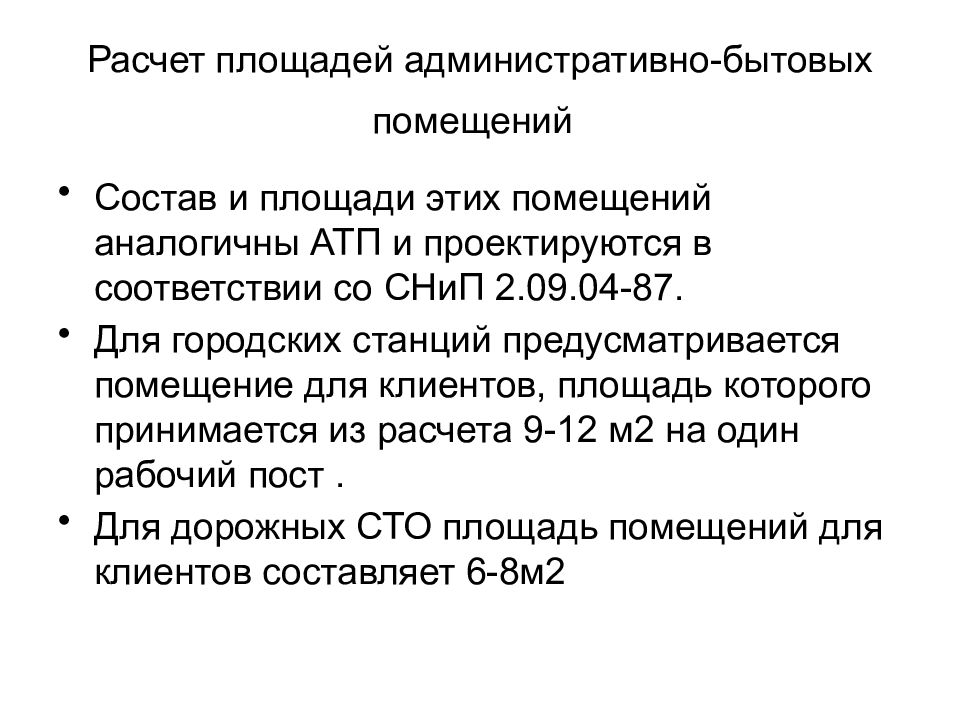 Расчет площадей административно-бытовых помещений

• Состав и площади этих помещений аналогичны АТП и проектируются в соответствии со СНиП 2.09.04-87.

• Для городских станций предусматривается помещение для клиентов, площадь которого принимается из расчета 9-12 м2 на один рабочий пост .

• Для дорожных СТО площадь помещений для клиентов составляет 6-8м2